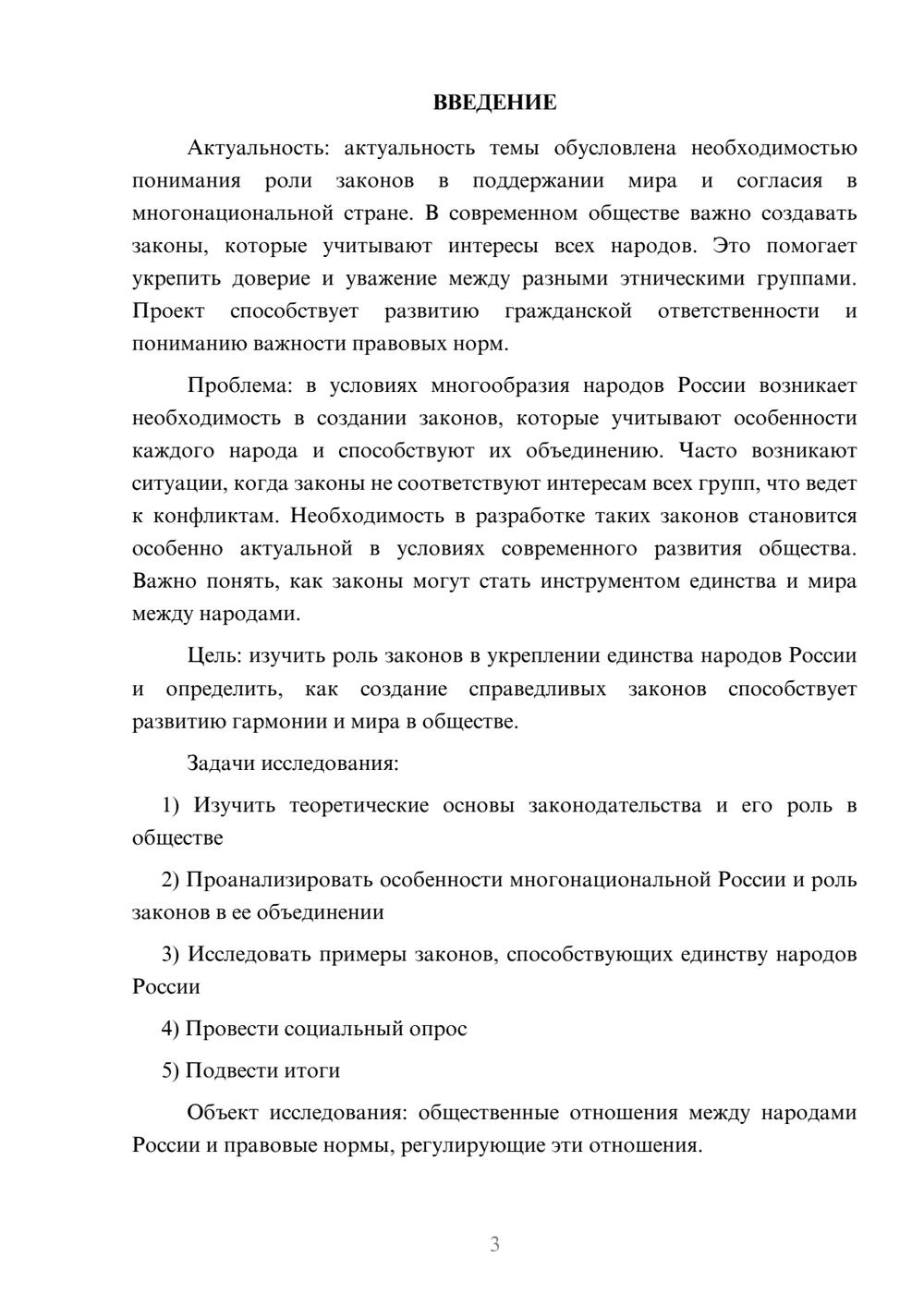 ВВЕДЕНИЕ

Актуальность: актуальность темы обусловлена необходимостью понимания роли законов в поддержании мира и согласия в многонациональной стране. В современном обществе важно создавать законы, которые учитывают интересы всех народов. Это помогает укрепить доверие и уважение между разными этническими группами. Проект способствует развитию гражданской ответственности и пониманию важности правовых норм.

Проблема: в условиях многообразия народов России возникает необходимость в создании законов, которые учитывают особенности каждого народа и способствуют их объединению. Часто возникают ситуации, когда законы не соответствуют интересам всех групп, что ведет к конфликтам. Необходимость в разработке таких законов становится особенно актуальной в условиях современного развития общества. Важно понять, как законы могут стать инструментом единства и мира между народами.

Цель: изучить роль законов в укреплении единства народов России и определить, как создание справедливых законов способствует развитию гармонии и мира в обществе.

Задачи исследования:

1) Изучить теоретические основы законодательства и его роль в обществе

2) Проанализировать особенности многонациональной России и роль законов в ее объединении

3) Исследовать примеры законов, способствующих единству народов России

4) Провести социальный опрос

5) Подвести итоги

Объект исследования: общественные отношения между народами России и правовые нормы, регулирующие эти отношения.

3